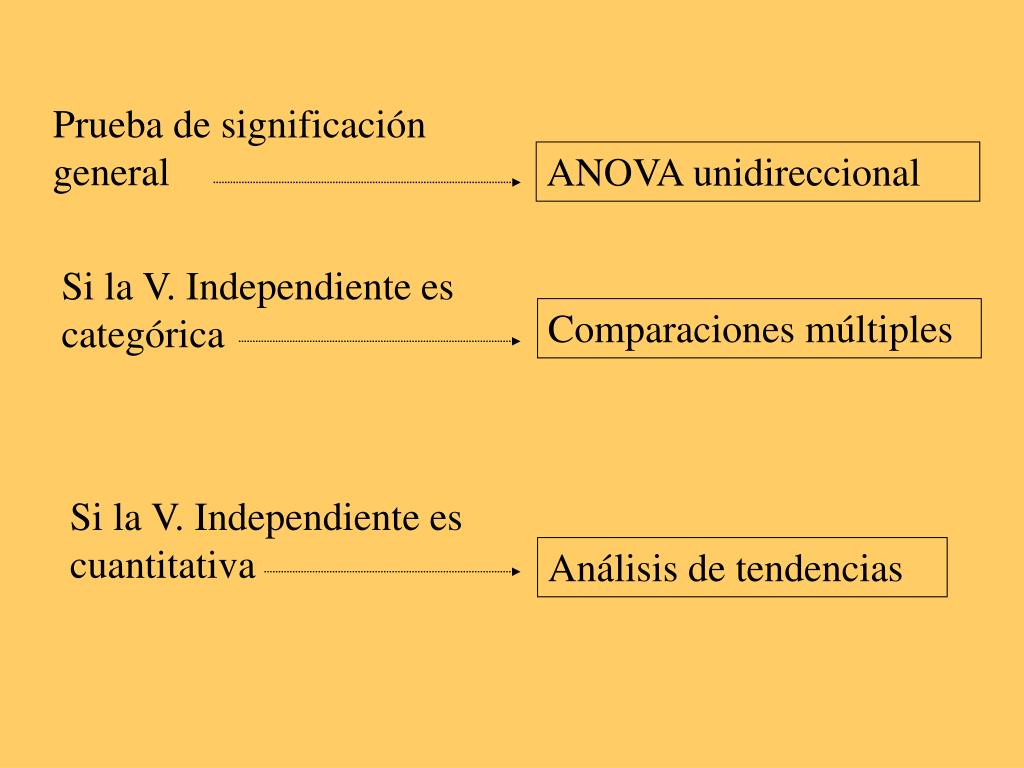 Prueba de significación general

ANOVA unidireccional

Si la V. Independiente es categórica

Comparaciones múltiples

Si la V. Independiente es cuantitativa

Análisis de tendencias